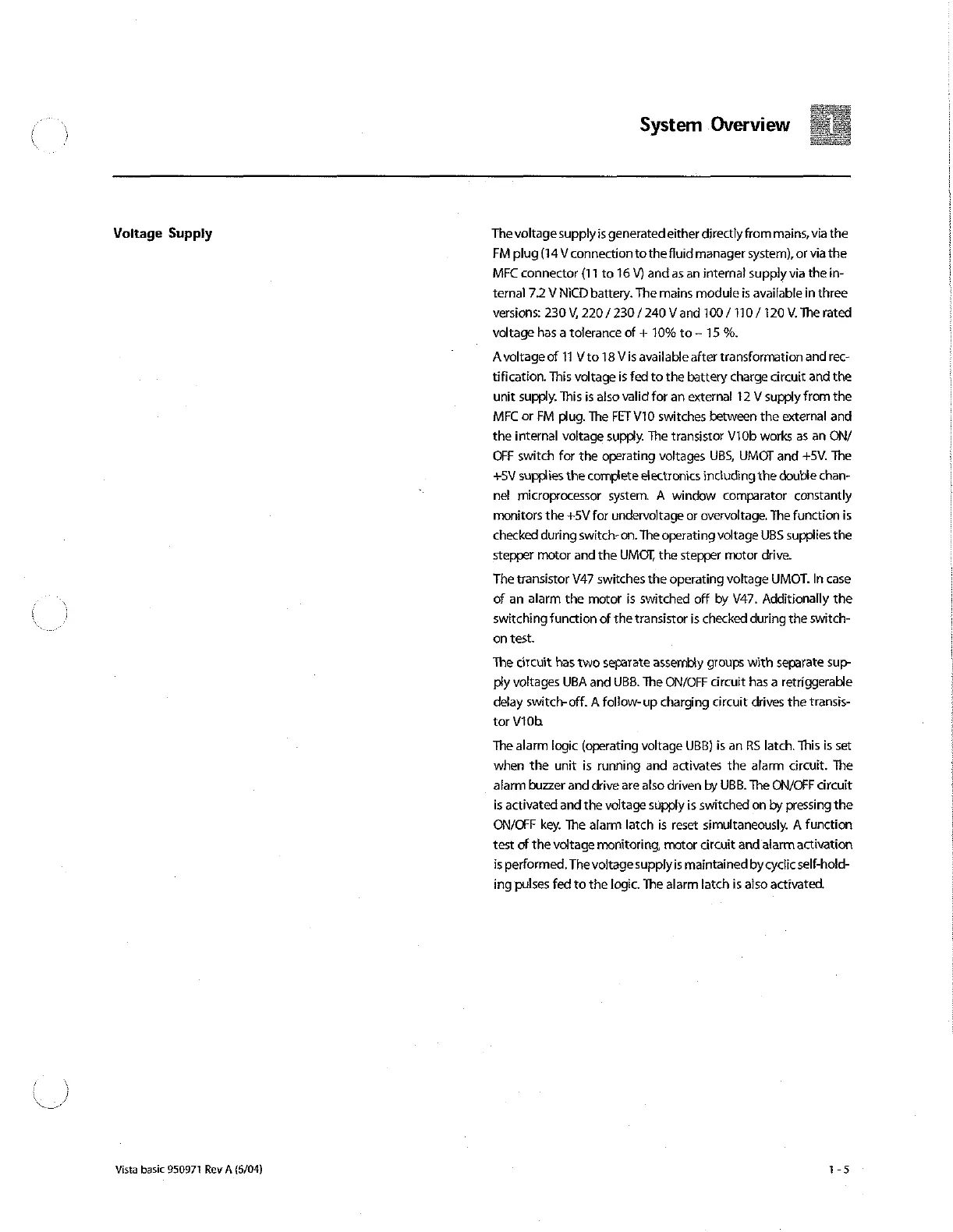 System Overview 1

Voltage Supply

The voltage supply is generated either directly from mains, via the FM plug (14 V connection to the fluid manager system), or via the MFC connector (11 to 16 V) and as an internal supply via the internal 7.2 V NiCD battery. The mains module is available in three versions: 230 V, 220 / 230 / 240 V and 100 / 110 / 120 V. The rated voltage has a tolerance of + 10% to – 15 %.

A voltage of 11 V to 18 V is available after transformation and rectification. This voltage is fed to the battery charge circuit and the unit supply. This is also valid for an external 12 V supply from the MFC or FM plug. The FET V10 switches between the external and the internal voltage supply. The transistor V10b works as an ON/OFF switch for the operating voltages UBS, UMOT and +5V. The +5V supplies the complete electronics including the double channel microprocessor system. A window comparator constantly monitors the +5V for undervoltage or overvoltage. The function is checked during switch-on. The operating voltage UBS supplies the stepper motor and the UMOT, the stepper motor drive.

The transistor V47 switches the operating voltage UMOT. In case of an alarm the motor is switched off by V47. Additionally the switching function of the transistor is checked during the switch-on test.

The circuit has two separate assembly groups with separate supply voltages UBA and UBB. The ON/OFF circuit has a retriggerable delay switch-off. A follow-up charging circuit drives the transistor V10b.

The alarm logic (operating voltage UBB) is an RS latch. This is set when the unit is running and activates the alarm circuit. The alarm buzzer and drive are also driven by UBB. The ON/OFF circuit is activated and the voltage supply is switched on by pressing the ON/OFF key. The alarm latch is reset simultaneously. A function test of the voltage monitoring, motor circuit and alarm activation is performed. The voltage supply is maintained by cyclic self-holding pulses fed to the logic. The alarm latch is also activated.

Vista basic 950971 Rev A (5/04)

1 - 5